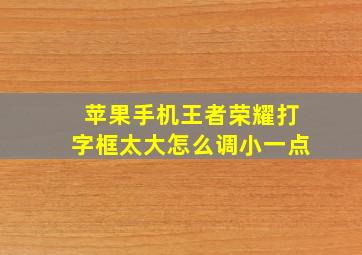 苹果手机王者荣耀打字框太大怎么调小一点